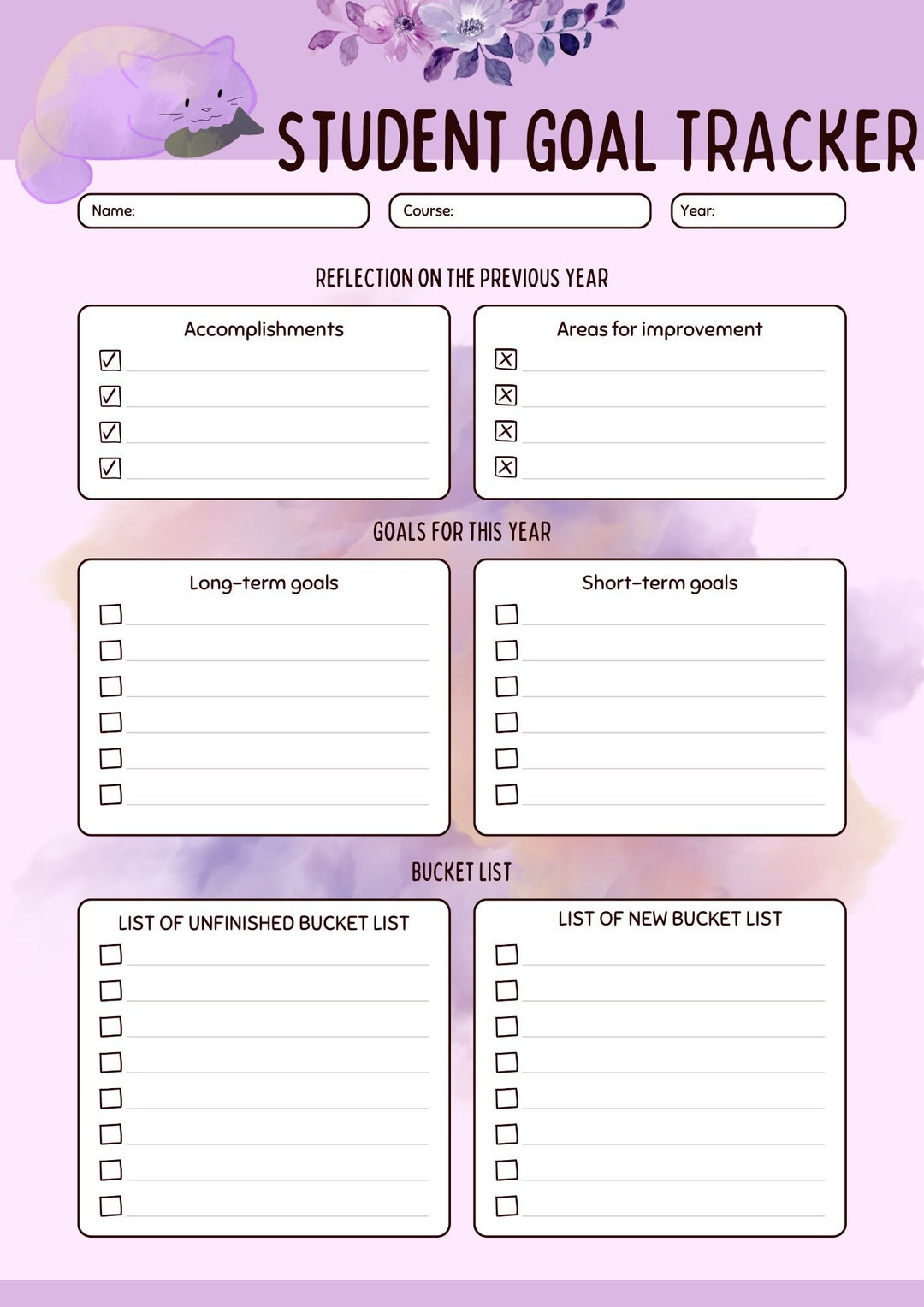 STUDENT GOAL TRACKER

Name:

Course:

Year:

REFLECTION ON THE PREVIOUS YEAR

Accomplishments

Areas for improvement

GOALS FOR THIS YEAR

Long-term goals

Short-term goals

BUCKET LIST

LIST OF UNFINISHED BUCKET LIST

LIST OF NEW BUCKET LIST